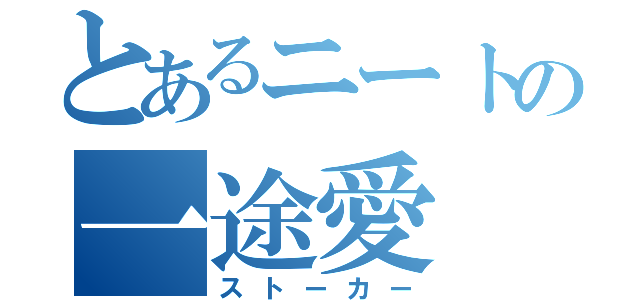 とあるニートの
一途愛
ストーカー